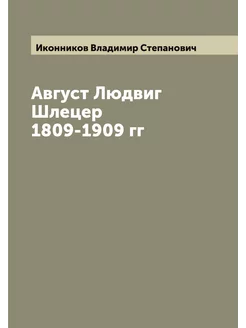 Иконников Владимир Степанович

Август Людвиг Шлецер 1809-1909 гг